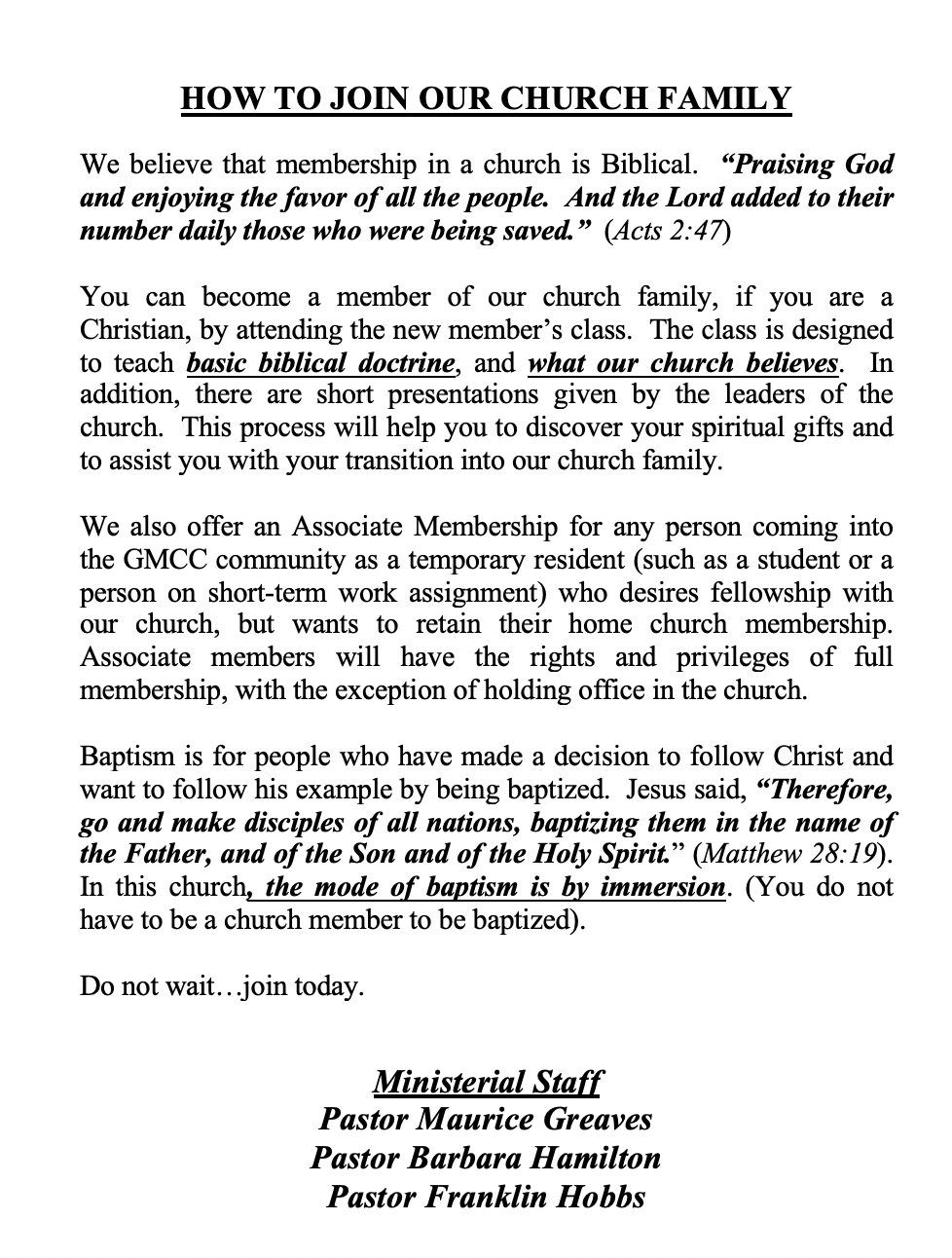 HOW TO JOIN OUR CHURCH FAMILY

We believe that membership in a church is Biblical. “Praising God and enjoying the favor of all the people. And the Lord added to their number daily those who were being saved.” (Acts 2:47)

You can become a member of our church family, if you are a Christian, by attending the new member’s class. The class is designed to teach basic biblical doctrine, and what our church believes. In addition, there are short presentations given by the leaders of the church. This process will help you to discover your spiritual gifts and to assist you with your transition into our church family.

We also offer an Associate Membership for any person coming into the GMCC community as a temporary resident (such as a student or a person on short-term work assignment) who desires fellowship with our church, but wants to retain their home church membership. Associate members will have the rights and privileges of full membership, with the exception of holding office in the church.

Baptism is for people who have made a decision to follow Christ and want to follow his example by being baptized. Jesus said, “Therefore, go and make disciples of all nations, baptizing them in the name of the Father, and of the Son and of the Holy Spirit.” (Matthew 28:19). In this church, the mode of baptism is by immersion. (You do not have to be a church member to be baptized).

Do not wait…join today.

Ministerial Staff
Pastor Maurice Greaves
Pastor Barbara Hamilton
Pastor Franklin Hobbs